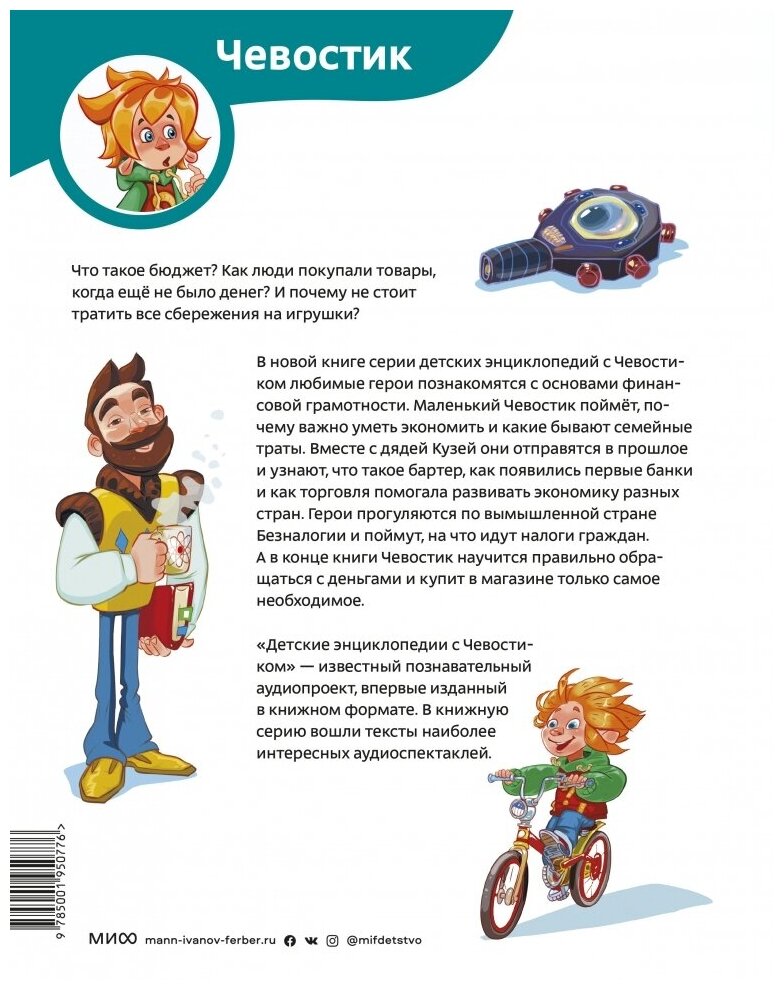 Чевостик

Что такое бюджет? Как люди покупали товары, когда ещё не было денег? И почему не стоит тратить все сбережения на игрушки?

В новой книге серии детских энциклопедий с Чевостиком любимые герои познакомятся с основами финансовой грамотности. Маленький Чевостик поймёт, почему важно уметь экономить и какие бывают семейные траты. Вместе с дядей Кузей они отправятся в прошлое и узнают, что такое бартер, как появились первые банки и как торговля помогала развивать экономику разных стран. Герои прогуляются по вымышленной стране Безналогии и поймут, на что идут налоги граждан. А в конце книги Чевостик научится правильно обращаться с деньгами и купит в магазине только самое необходимое.

«Детские энциклопедии с Чевостиком» — известный познавательный аудиопроект, впервые изданный в книжном формате. В книжную серию вошли тексты наиболее интересных аудиоспектаклей.

9 785001 950776

МИФ mann-ivanov-ferber.ru @mifdetstvo